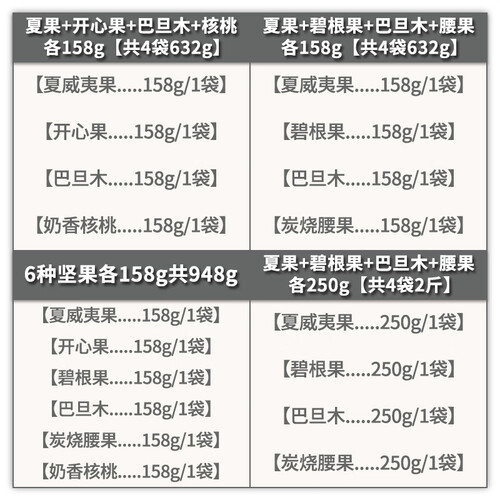 夏果+开心果+巴旦木+核桃
各158g【共4袋632g】

【夏威夷果.....158g/1袋】

【开心果.....158g/1袋】

【巴旦木.....158g/1袋】

【奶香核桃.....158g/1袋】

夏果+碧根果+巴旦木+腰果
各158g【共4袋632g】

【夏威夷果.....158g/1袋】

【碧根果.....158g/1袋】

【巴旦木.....158g/1袋】

【炭烧腰果.....158g/1袋】

6种坚果各158g共948g

【夏威夷果.....158g/1袋】

【开心果.....158g/1袋】

【碧根果.....158g/1袋】

【巴旦木.....158g/1袋】

【炭烧腰果.....158g/1袋】

【奶香核桃.....158g/1袋】

夏果+碧根果+巴旦木+腰果
各250g【共4袋2斤】

【夏威夷果.....250g/1袋】

【碧根果.....250g/1袋】

【巴旦木.....250g/1袋】

【炭烧腰果.....250g/1袋】